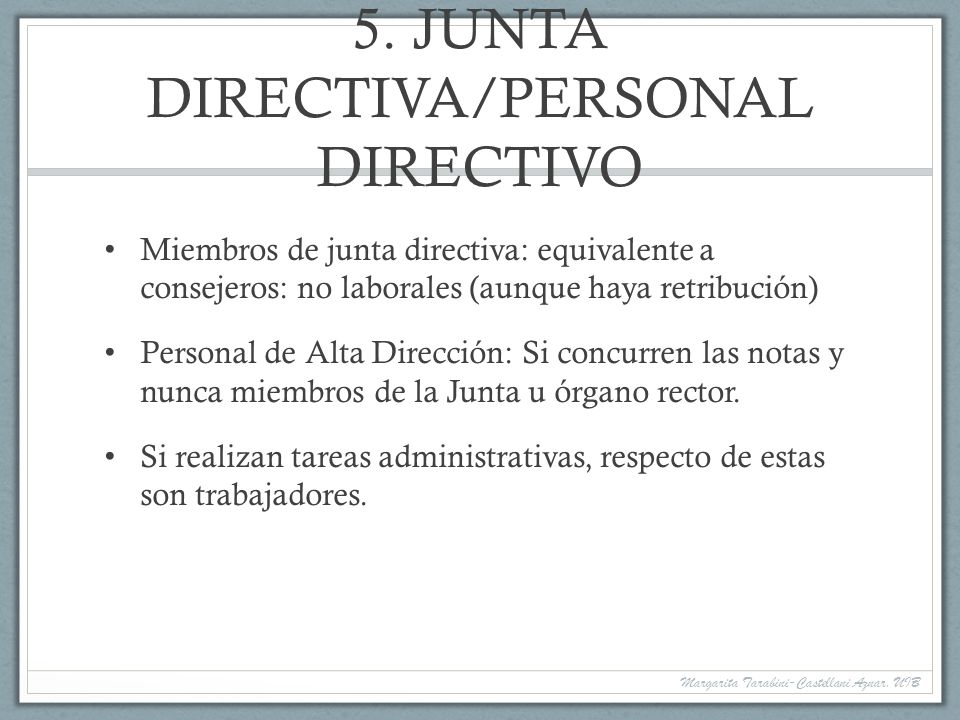 5. JUNTA DIRECTIVA/PERSONAL DIRECTIVO

• Miembros de junta directiva: equivalente a consejeros: no laborales (aunque haya retribución)

• Personal de Alta Dirección: Si concurren las notas y nunca miembros de la Junta u órgano rector.

• Si realizan tareas administrativas, respecto de estas son trabajadores.

Margarita Tarabini-Castellani Aznar. UIB